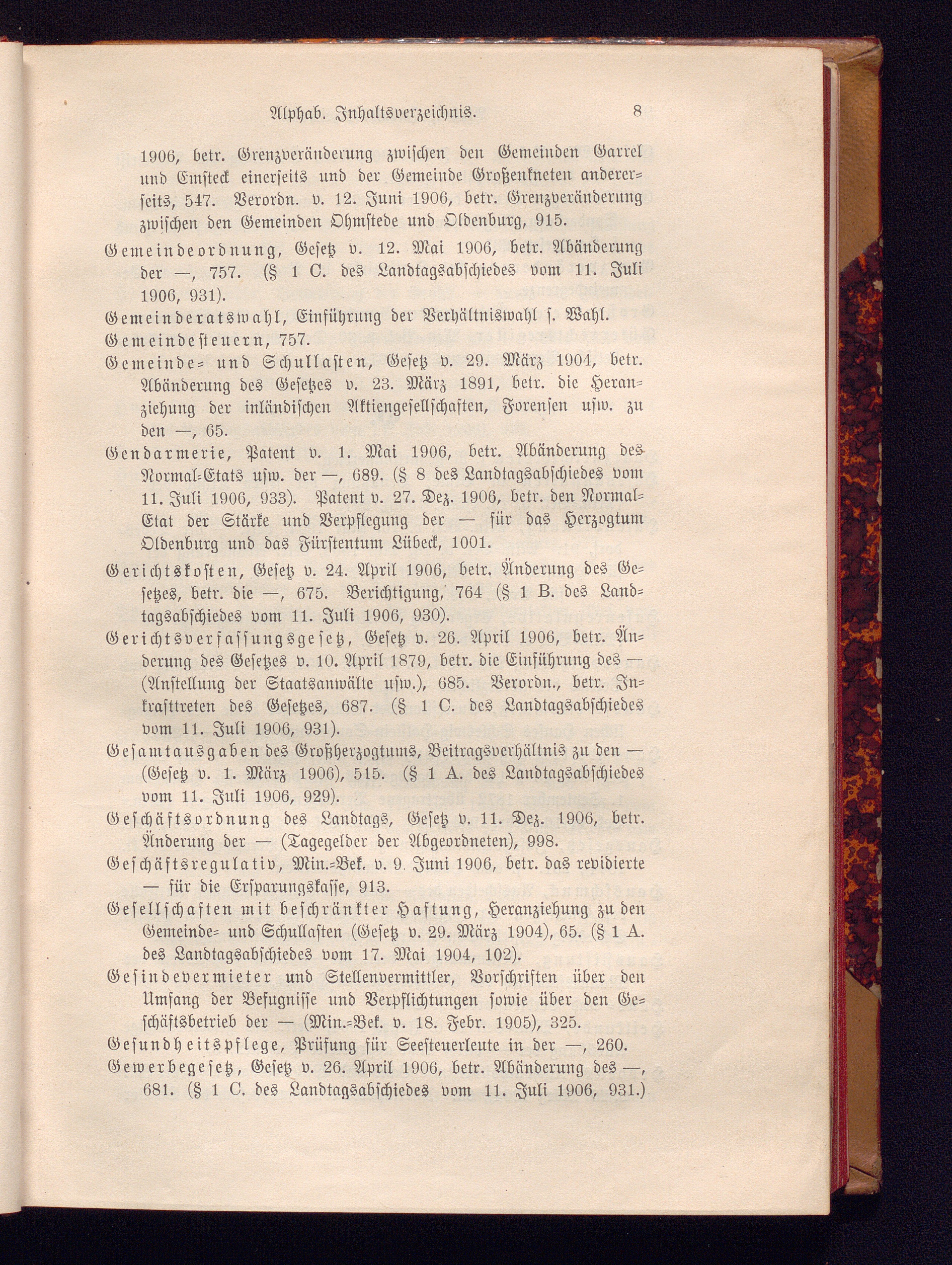 Alphab. Inhaltsverzeichnis. 8

1906, betr. Grenzveränderung zwischen den Gemeinden Garrel und Emsteck einerseits und der Gemeinde Großenkneten andererseits, 547. Verordn. v. 12. Juni 1906, betr. Grenzveränderung zwischen den Gemeinden Ohmstede und Oldenburg, 915.

Gemeindeordnung, Gesetz v. 12. Mai 1906, betr. Abänderung der —, 757. (§ 1 C. des Landtagsabschiedes vom 11. Juli 1906, 931).

Gemeinderatswahl, Einführung der Verhältniswahl s. Wahl.

Gemeindesteuern, 757.

Gemeinde- und Schullasten, Gesetz v. 29. März 1904, betr. Abänderung des Gesetzes v. 23. März 1891, betr. die Heranziehung der inländischen Aktiengesellschaften, Forensen usw. zu den —, 65.

Gendarmerie, Patent v. 1. Mai 1906, betr. Abänderung des Normal-Etats usw. der —, 689. (§ 8 des Landtagsabschiedes vom 11. Juli 1906, 933). Patent v. 27. Dez. 1906, betr. den Normal-Etat der Stärke und Verpflegung der — für das Herzogtum Oldenburg und das Fürstentum Lübeck, 1001.

Gerichtskosten, Gesetz v. 24. April 1906, betr. Änderung des Gesetzes, betr. die —, 675. Berichtigung, 764 (§ 1 B. des Landtagsabschiedes vom 11. Juli 1906, 930).

Gerichtsverfassungsgesetz, Gesetz v. 26. April 1906, betr. Änderung des Gesetzes v. 10. April 1879, betr. die Einführung des — (Anstellung der Staatsanwälte usw.), 685. Verordn., betr. Inkrafttreten des Gesetzes, 687. (§ 1 C. des Landtagsabschiedes vom 11. Juli 1906, 931).

Gesamtausgaben des Großherzogtums, Beitragsverhältnis zu den — (Gesetz v. 1. März 1906), 515. (§ 1 A. des Landtagsabschiedes vom 11. Juli 1906, 929).

Geschäftsordnung des Landtags, Gesetz v. 11. Dez. 1906, betr. Änderung der — (Tagegelder der Abgeordneten), 998.

Geschäftsregulativ, Min.-Bek. v. 9. Juni 1906, betr. das revidierte — für die Ersparungskasse, 913.

Gesellschaften mit beschränkter Haftung, Heranziehung zu den Gemeinde- und Schullasten (Gesetz v. 29. März 1904), 65. (§ 1 A. des Landtagsabschiedes vom 17. Mai 1904, 102).

Gesindevermieter und Stellenvermittler, Vorschriften über den Umfang der Befugnisse und Verpflichtungen sowie über den Geschäftsbetrieb der — (Min.-Bek. v. 18. Febr. 1905), 325.

Gesundheitspflege, Prüfung für Seesteuerleute in der —, 260.

Gewerbegesetz, Gesetz v. 26. April 1906, betr. Abänderung des —, 681. (§ 1 C. des Landtagsabschiedes vom 11. Juli 1906, 931.)